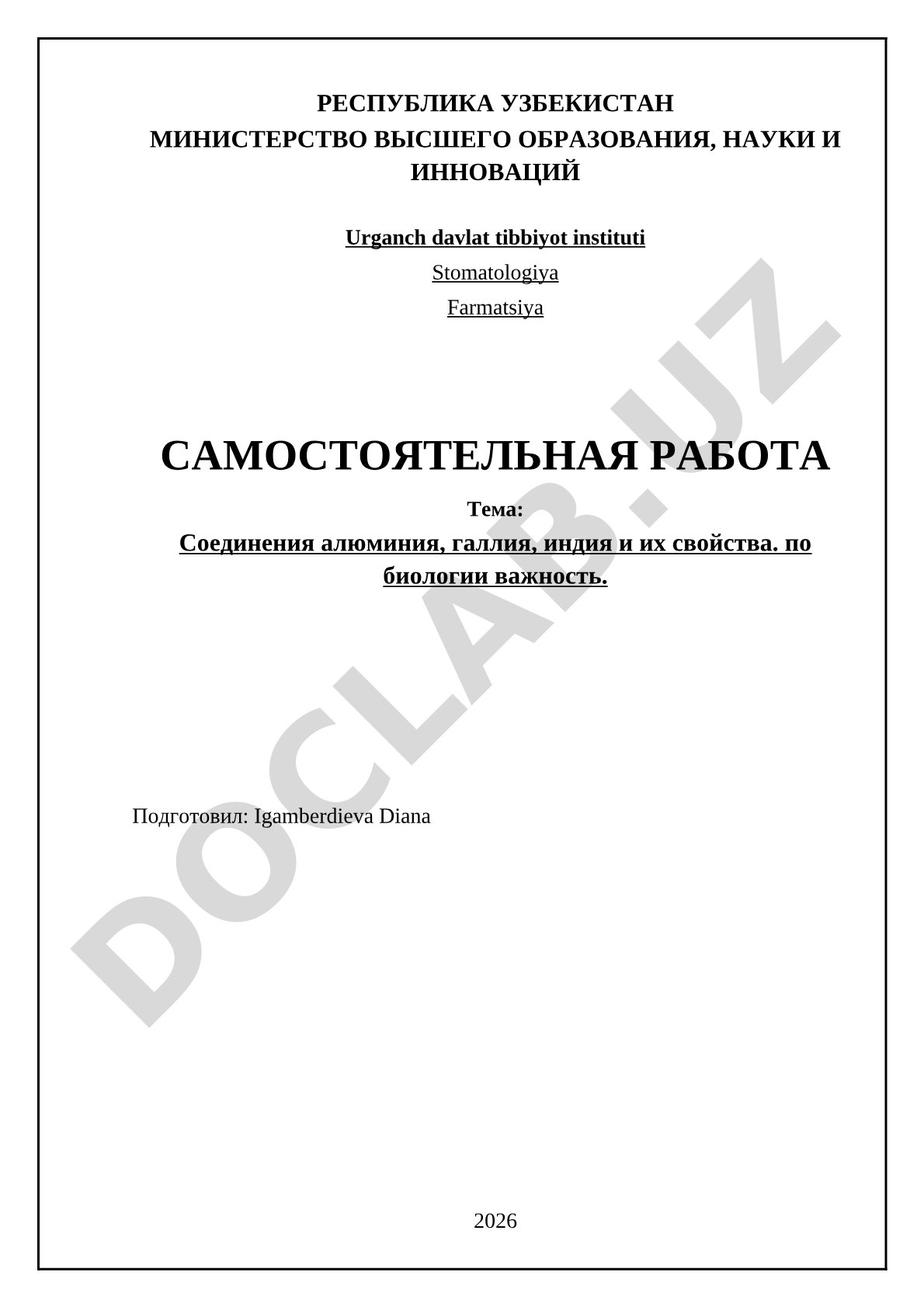 РЕСПУБЛИКА УЗБЕКИСТАН
МИНИСТЕРСТВО ВЫСШЕГО ОБРАЗОВАНИЯ, НАУКИ И ИННОВАЦИЙ

Urganch davlat tibbiyot instituti

Stomatologiya

Farmatsiya

САМОСТОЯТЕЛЬНАЯ РАБОТА

Тема:

Соединения алюминия, галлия, индия и их свойства. по биологии важность.

Подготовил: Igamberdieva Diana

2026

DOCLAB.UZ